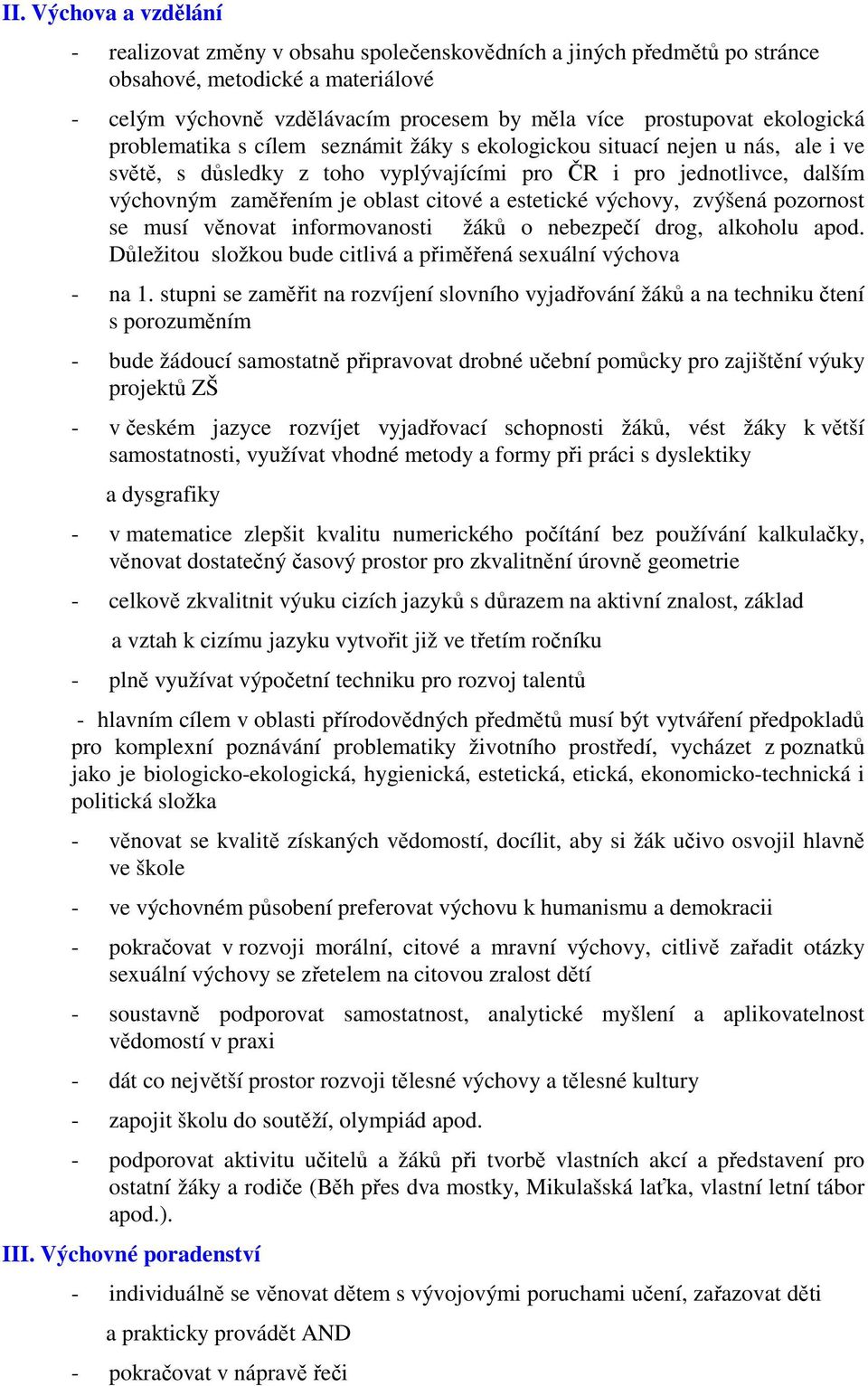 II. Výchova a vzdělání

- realizovat změny v obsahu společenskovědních a jiných předmětů po stránce obsahové, metodické a materiálové

- celým výchovně vzdělávacím procesem by měla více prostupovat ekologická problematika s cílem seznámit žáky s ekologickou situací nejen u nás, ale i ve světě, s důsledky z toho vyplývajícími pro ČR i pro jednotlivce, dalším výchovným zaměřením je oblast citové a estetické výchovy, zvýšená pozornost se musí věnovat informovanosti žáků o nebezpečí drog, alkoholu apod. Důležitou složkou bude citlivá a přiměřená sexuální výchova

- na 1. stupni se zaměřit na rozvíjení slovního vyjadřování žáků a na techniku čtení s porozuměním

- bude žádoucí samostatně připravovat drobné učební pomůcky pro zajištění výuky projektů ZŠ

- v českém jazyce rozvíjet vyjadřovací schopnosti žáků, vést žáky k větší samostatnosti, využívat vhodné metody a formy při práci s dyslektiky

a dysgrafiky

- v matematice zlepšit kvalitu numerického počítání bez používání kalkulačky, věnovat dostatečný časový prostor pro zkvalitnění úrovně geometrie

- celkově zkvalitnit výuku cizích jazyků s důrazem na aktivní znalost, základ

a vztah k cizímu jazyku vytvořit již ve třetím ročníku

- plně využívat výpočetní techniku pro rozvoj talentů

- hlavním cílem v oblasti přírodovědných předmětů musí být vytváření předpokladů pro komplexní poznávání problematiky životního prostředí, vycházet z poznatků jako je biologicko-ekologická, hygienická, estetická, etická, ekonomicko-technická i politická složka

- věnovat se kvalitě získaných vědomostí, docílit, aby si žák učivo osvojil hlavně ve škole

- ve výchovném působení preferovat výchovu k humanismu a demokracii

- pokračovat v rozvoji morální, citové a mravní výchovy, citlivě zařadit otázky sexuální výchovy se zřetelem na citovou zralost dětí

- soustavně podporovat samostatnost, analytické myšlení a aplikovatelnost vědomostí v praxi

- dát co největší prostor rozvoji tělesné výchovy a tělesné kultury

- zapojit školu do soutěží, olympiád apod.

- podporovat aktivitu učitelů a žáků při tvorbě vlastních akcí a představení pro ostatní žáky a rodiče (Běh přes dva mostky, Mikulašská laťka, vlastní letní tábor apod.).

III. Výchovné poradenství

- individuálně se věnovat dětem s vývojovými poruchami učení, zařazovat děti

a prakticky provádět AND

- pokračovat v nápravě řeči